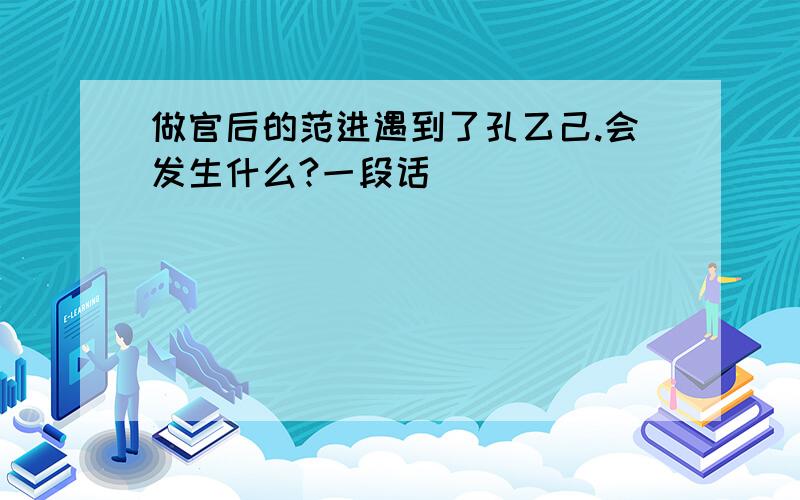 做官后的范进遇到了孔乙己.会发生什么?一段话

E-LEARNING